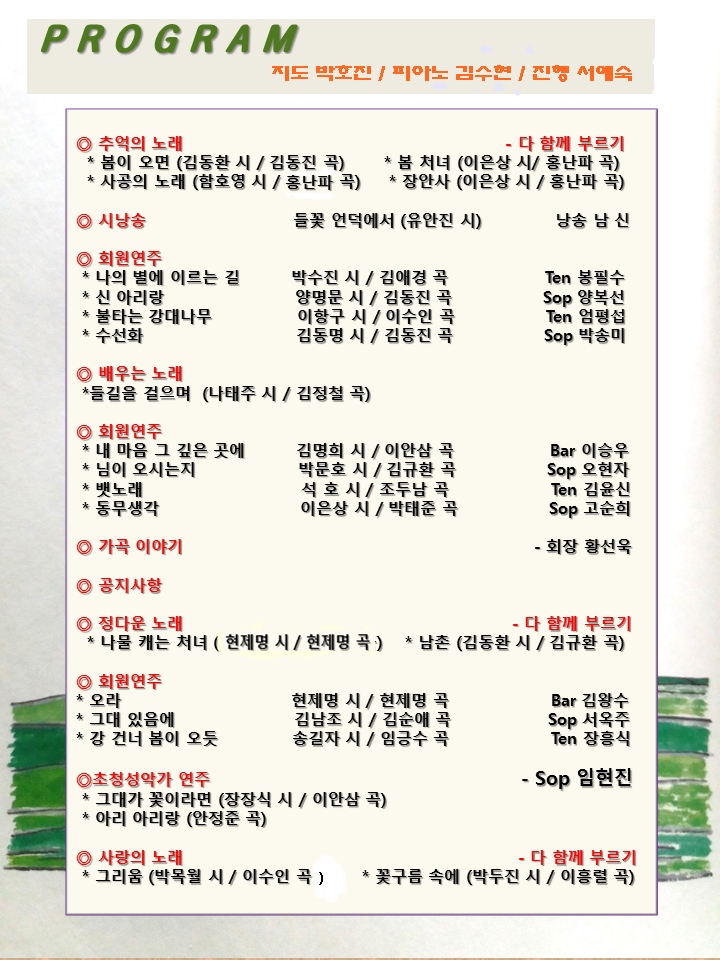 PROGRAM
지도 박호진 / 피아노 김수현 / 진행 서예숙

◎ 추억의 노래 - 다 함께 부르기
* 봄이 오면 (김동환 시 / 김동진 곡) * 봄 처녀 (이은상 시/ 홍난파 곡)
* 사공의 노래 (함호영 시 / 홍난파 곡) * 장안사 (이은상 시 / 홍난파 곡)

◎ 시낭송 들꽃 언덕에서 (유안진 시) 낭송 남 신

◎ 회원연주
* 나의 별에 이르는 길 박수진 시 / 김애경 곡 Ten 봉필수
* 신 아리랑 양명문 시 / 김동진 곡 Sop 양복선
* 불타는 강대나무 이항구 시 / 이수인 곡 Ten 엄평섭
* 수선화 김동명 시 / 김동진 곡 Sop 박송미

◎ 배우는 노래
*들길을 걸으며 (나태주 시 / 김정철 곡)

◎ 회원연주
* 내 마음 그 깊은 곳에 김명희 시 / 이안삼 곡 Bar 이승우
* 님이 오시는지 박문호 시 / 김규환 곡 Sop 오현자
* 뱃노래 석 호 시 / 조두남 곡 Ten 김윤신
* 동무생각 이은상 시 / 박태준 곡 Sop 고순희

◎ 가곡 이야기 - 회장 황선욱

◎ 공지사항

◎ 정다운 노래 - 다 함께 부르기
* 나물 캐는 처녀 ( 현제명 시 / 현제명 곡 ) * 남촌 (김동환 시 / 김규환 곡)

◎ 회원연주
* 오라 현제명 시 / 현제명 곡 Bar 김왕수
* 그대 있음에 김남조 시 / 김순애 곡 Sop 서옥주
* 강 건너 봄이 오듯 송길자 시 / 임긍수 곡 Ten 장흥식

◎초청성악가 연주 - Sop 임현진
* 그대가 꽃이라면 (장장식 시 / 이안삼 곡)
* 아리 아리랑 (안정준 곡)

◎ 사랑의 노래 - 다 함께 부르기
* 그리움 (박목월 시 / 이수인 곡 ) * 꽃구름 속에 (박두진 시 / 이흥렬 곡)